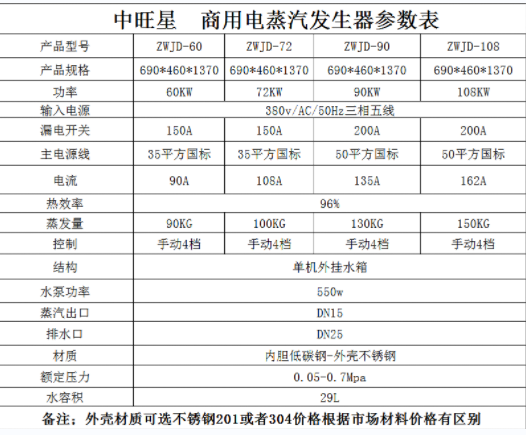 中旺星　商用电蒸汽发生器参数表

| 产品型号 | ZWJD-60 | ZWJD-72 | ZWJD-90 | ZWJD-108 |
|---|---|---|---|---|
| 产品规格 | 690\*460\*1370 | 690\*460\*1370 | 690\*460\*1370 | 690\*460\*1370 |
| 功率 | 60KW | 72KW | 90KW | 108KW |
| 输入电源 | 380v/AC/50Hz三相五线 | | | |
| 漏电开关 | 150A | 150A | 200A | 200A |
| 主电源线 | 35平方国标 | 35平方国标 | 50平方国标 | 50平方国标 |
| 电流 | 90A | 108A | 135A | 162A |
| 热效率 | 96% | | | |
| 蒸发量 | 90KG | 100KG | 130KG | 150KG |
| 控制 | 手动4档 | 手动4档 | 手动4档 | 手动4档 |
| 结构 | 单机外挂水箱 | | | |
| 水泵功率 | 550w | | | |
| 蒸汽出口 | DN15 | | | |
| 排水口 | DN25 | | | |
| 材质 | 内胆低碳钢-外壳不锈钢 | | | |
| 额定压力 | 0.05-0.7Mpa | | | |
| 水容积 | 29L | | | |

备注：外壳材质可选不锈钢201或者304价格根据市场材料价格有区别